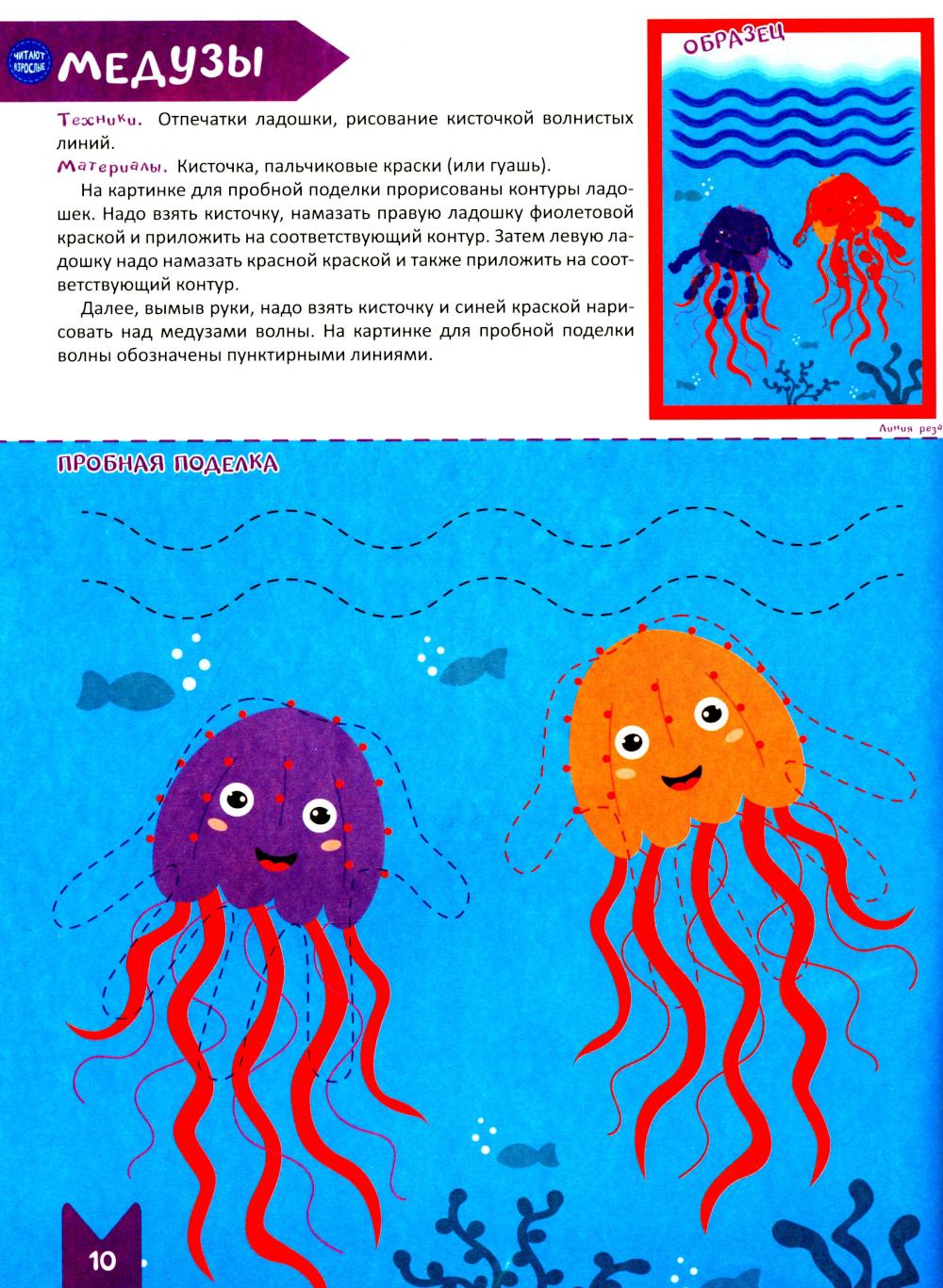 ЧИТАЮТ ВЗРОСЛЫЕ

МЕДУЗЫ

Техники. Отпечатки ладошки, рисование кисточкой волнистых линий.

Материалы. Кисточка, пальчиковые краски (или гуашь).

На картинке для пробной поделки прорисованы контуры ладошек. Надо взять кисточку, намазать правую ладошку фиолетовой краской и приложить на соответствующий контур. Затем левую ладошку надо намазать красной краской и также приложить на соответствующий контур.

Далее, вымыв руки, надо взять кисточку и синей краской нарисовать над медузами волны. На картинке для пробной поделки волны обозначены пунктирными линиями.

ОБРАЗЕЦ

Линия реза

ПРОБНАЯ ПОДЕЛКА

10